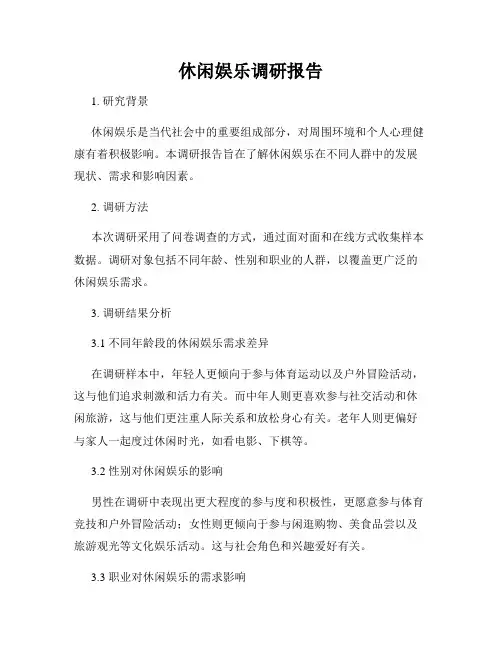 休闲娱乐调研报告

1. 研究背景

休闲娱乐是当代社会中的重要组成部分，对周围环境和个人心理健康有着积极影响。本调研报告旨在了解休闲娱乐在不同人群中的发展现状、需求和影响因素。

2. 调研方法

本次调研采用了问卷调查的方式，通过面对面和在线方式收集样本数据。调研对象包括不同年龄、性别和职业的人群，以覆盖更广泛的休闲娱乐需求。

3. 调研结果分析

3.1 不同年龄段的休闲娱乐需求差异

在调研样本中，年轻人更倾向于参与体育运动以及户外冒险活动，这与他们追求刺激和活力有关。而中年人则更喜欢参与社交活动和休闲旅游，这与他们更注重人际关系和放松身心有关。老年人则更偏好与家人一起度过休闲时光，如看电影、下棋等。

3.2 性别对休闲娱乐的影响

男性在调研中表现出更大程度的参与度和积极性，更愿意参与体育竞技和户外冒险活动；女性则更倾向于参与闲逛购物、美食品尝以及旅游观光等文化娱乐活动。这与社会角色和兴趣爱好有关。

3.3 职业对休闲娱乐的需求影响